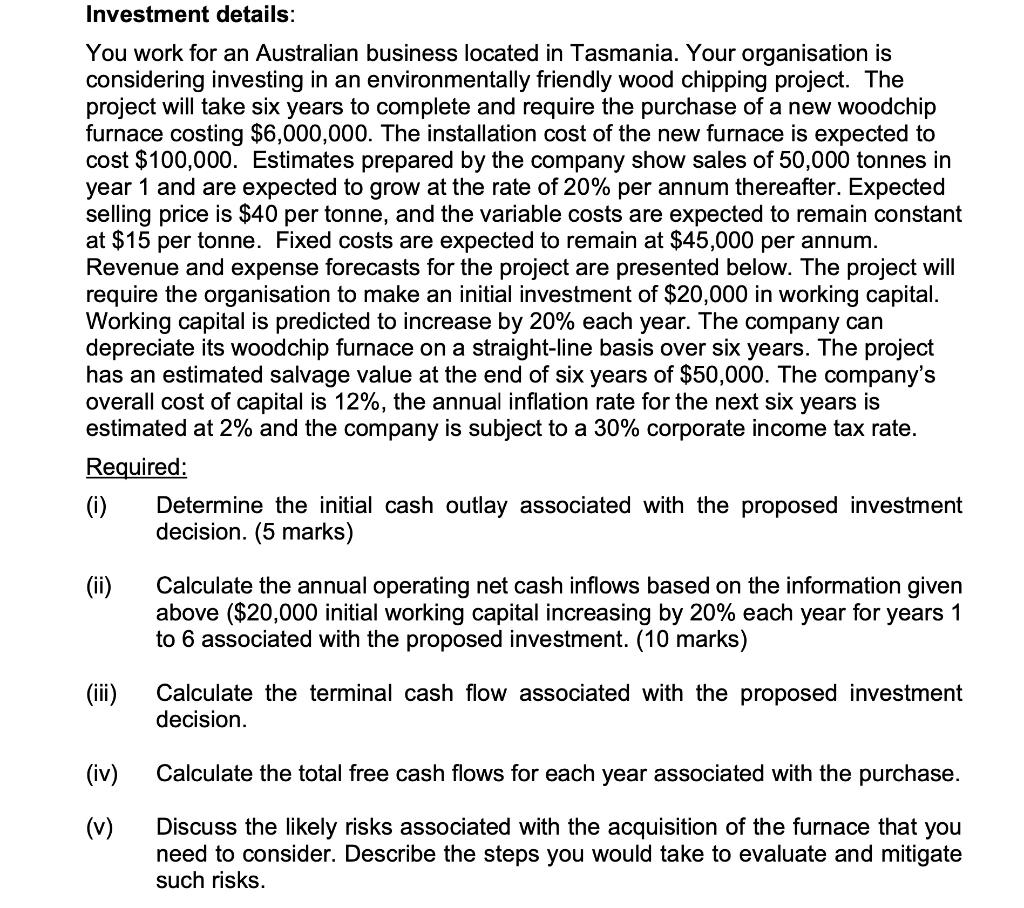 **Investment details**:

You work for an Australian business located in Tasmania. Your organisation is considering investing in an environmentally friendly wood chipping project. The project will take six years to complete and require the purchase of a new woodchip furnace costing \$6,000,000. The installation cost of the new furnace is expected to cost \$100,000. Estimates prepared by the company show sales of 50,000 tonnes in year 1 and are expected to grow at the rate of 20% per annum thereafter. Expected selling price is \$40 per tonne, and the variable costs are expected to remain constant at \$15 per tonne. Fixed costs are expected to remain at \$45,000 per annum. Revenue and expense forecasts for the project are presented below. The project will require the organisation to make an initial investment of \$20,000 in working capital. Working capital is predicted to increase by 20% each year. The company can depreciate its woodchip furnace on a straight-line basis over six years. The project has an estimated salvage value at the end of six years of \$50,000. The company's overall cost of capital is 12%, the annual inflation rate for the next six years is estimated at 2% and the company is subject to a 30% corporate income tax rate.

Required:

(i) Determine the initial cash outlay associated with the proposed investment decision. (5 marks)

(ii) Calculate the annual operating net cash inflows based on the information given above (\$20,000 initial working capital increasing by 20% each year for years 1 to 6 associated with the proposed investment. (10 marks)

(iii) Calculate the terminal cash flow associated with the proposed investment decision.

(iv) Calculate the total free cash flows for each year associated with the purchase.

(v) Discuss the likely risks associated with the acquisition of the furnace that you need to consider. Describe the steps you would take to evaluate and mitigate such risks.